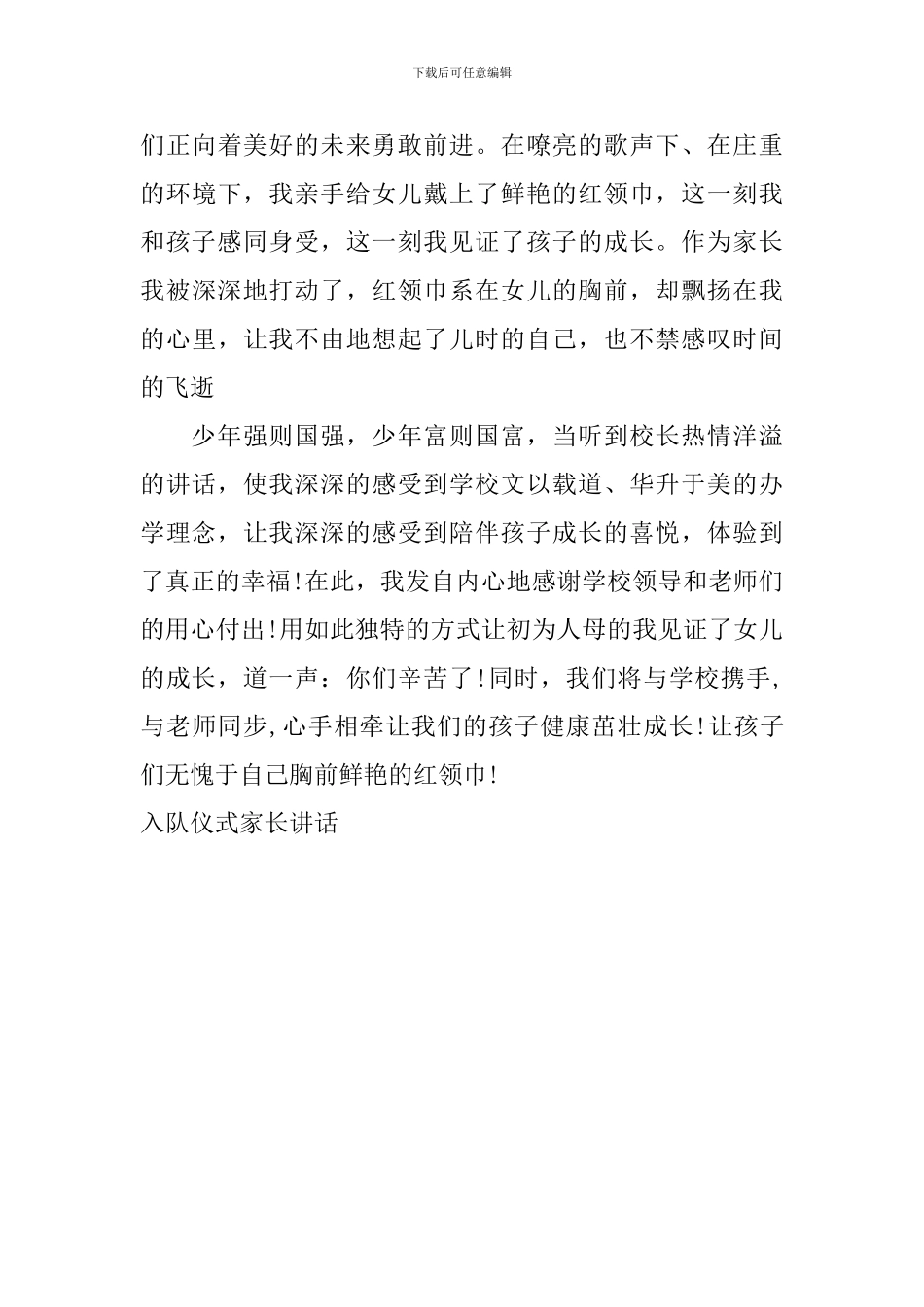 下载后可任意编辑

们正向着美好的未来勇敢前进。在嘹亮的歌声下、在庄重的环境下，我亲手给女儿戴上了鲜艳的红领巾，这一刻我和孩子感同身受，这一刻我见证了孩子的成长。作为家长我被深深地打动了，红领巾系在女儿的胸前，却飘扬在我的心里，让我不由地想起了儿时的自己，也不禁感叹时间的飞逝

少年强则国强，少年富则国富，当听到校长热情洋溢的讲话，使我深深的感受到学校文以载道、华升于美的办学理念，让我深深的感受到陪伴孩子成长的喜悦，体验到了真正的幸福!在此，我发自内心地感谢学校领导和老师们的用心付出!用如此独特的方式让初为人母的我见证了女儿的成长，道一声：你们辛苦了!同时，我们将与学校携手，与老师同步,心手相牵让我们的孩子健康茁壮成长!让孩子们无愧于自己胸前鲜艳的红领巾!
入队仪式家长讲话